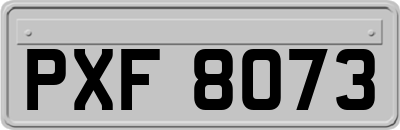 PXF 8073